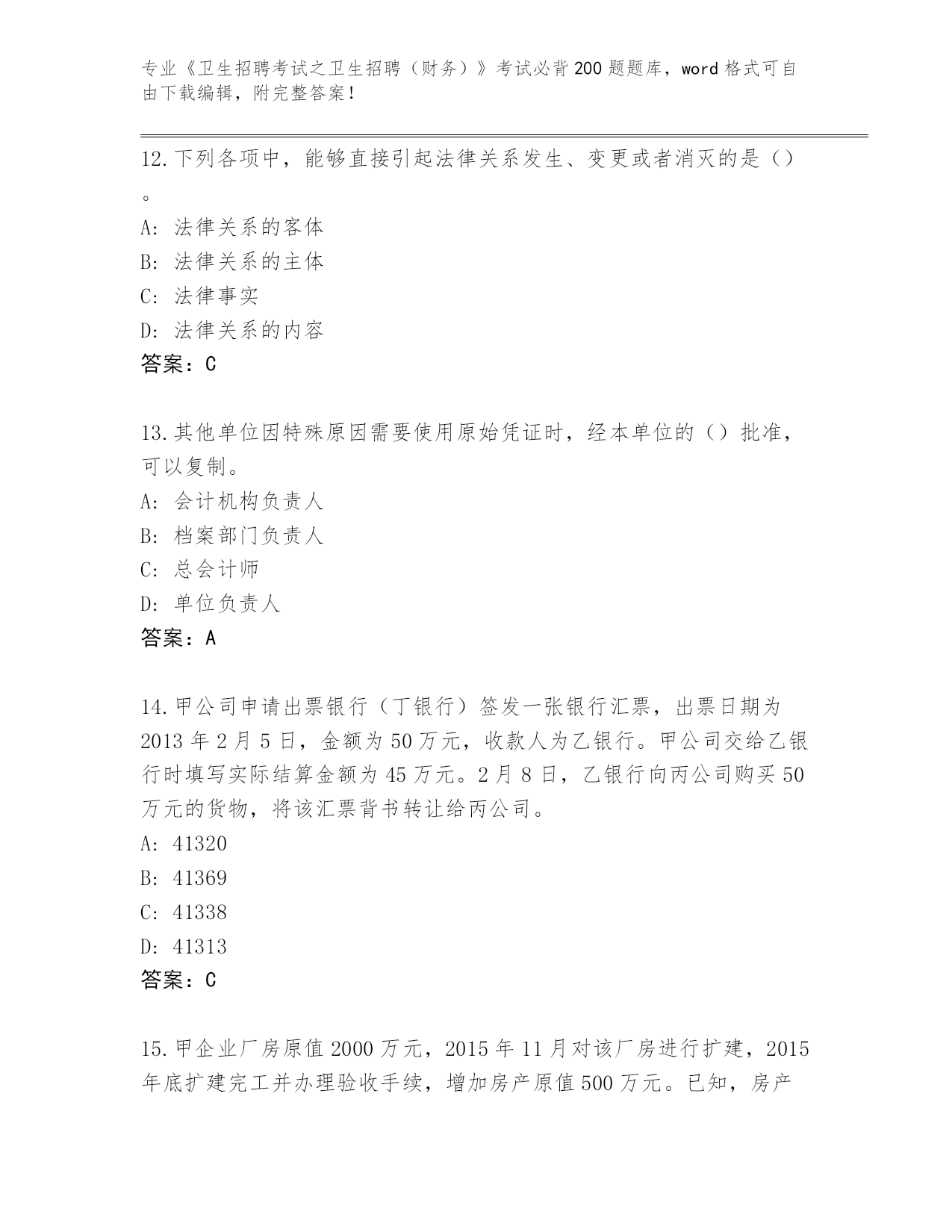 专业《卫生招聘考试之卫生招聘（财务）》考试必背200题题库，word格式可自由下载编辑，附完整答案！

12.下列各项中，能够直接引起法律关系发生、变更或者消灭的是（）。

A：法律关系的客体

B：法律关系的主体

C：法律事实

D：法律关系的内容

答案：C

13.其他单位因特殊原因需要使用原始凭证时，经本单位的（）批准，可以复制。

A：会计机构负责人

B：档案部门负责人

C：总会计师

D：单位负责人

答案：A

14.甲公司申请出票银行（丁银行）签发一张银行汇票，出票日期为2013年2月5日，金额为50万元，收款人为乙银行。甲公司交给乙银行时填写实际结算金额为45万元。2月8日，乙银行向丙公司购买50万元的货物，将该汇票背书转让给丙公司。

A：41320

B：41369

C：41338

D：41313

答案：C

15.甲企业厂房原值2000万元，2015年11月对该厂房进行扩建，2015年底扩建完工并办理验收手续，增加房产原值500万元。已知，房产